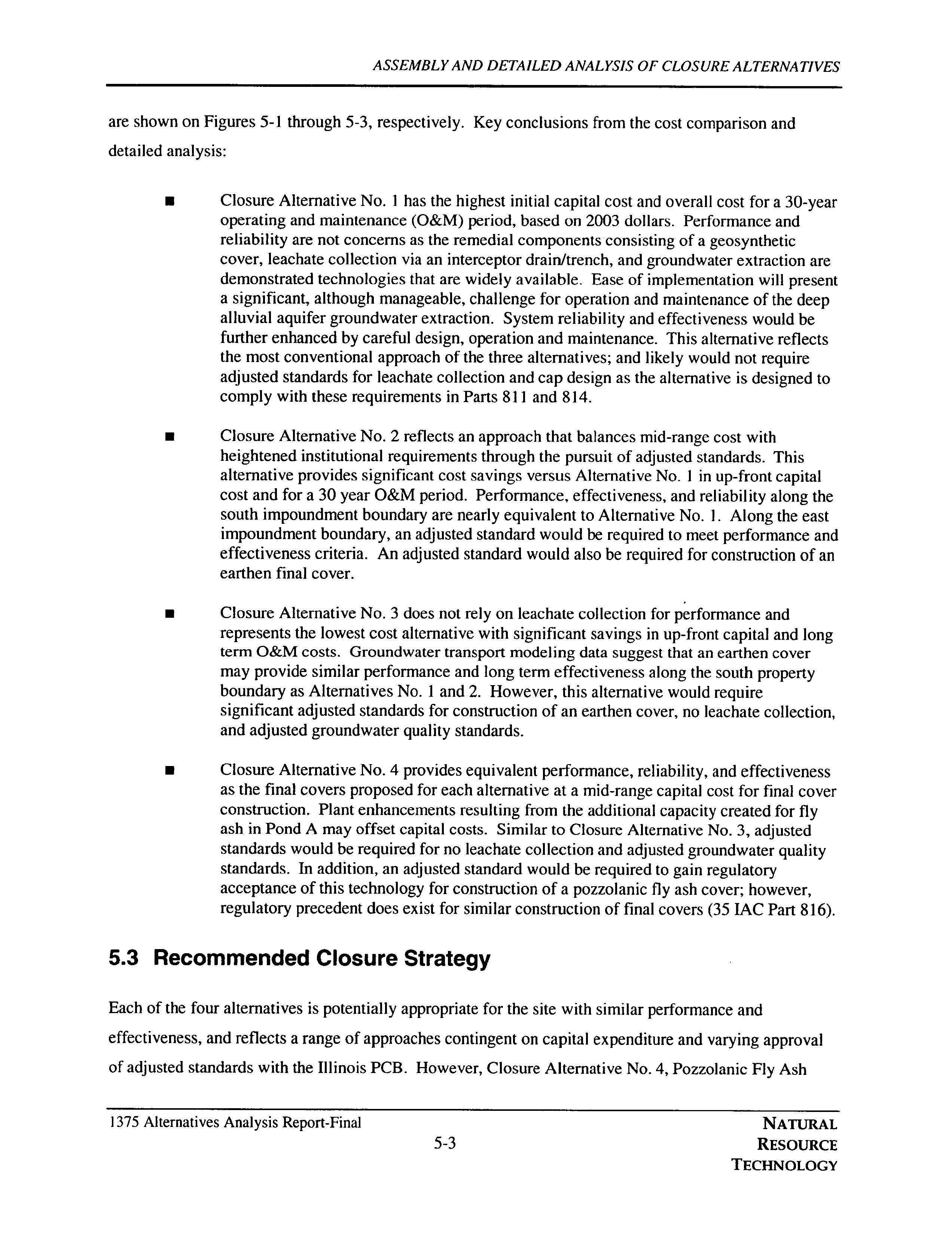 ASSEMBLY AND DETAILED ANALYSIS OF CLOSURE ALTERNATIVES

are shown on Figures 5-1 through 5-3, respectively. Key conclusions from the cost comparison and detailed analysis:

■ Closure Alternative No. 1 has the highest initial capital cost and overall cost for a 30-year operating and maintenance (O&M) period, based on 2003 dollars. Performance and reliability are not concerns as the remedial components consisting of a geosynthetic cover, leachate collection via an interceptor drain/trench, and groundwater extraction are demonstrated technologies that are widely available. Ease of implementation will present a significant, although manageable, challenge for operation and maintenance of the deep alluvial aquifer groundwater extraction. System reliability and effectiveness would be further enhanced by careful design, operation and maintenance. This alternative reflects the most conventional approach of the three alternatives; and likely would not require adjusted standards for leachate collection and cap design as the alternative is designed to comply with these requirements in Parts 811 and 814.

■ Closure Alternative No. 2 reflects an approach that balances mid-range cost with heightened institutional requirements through the pursuit of adjusted standards. This alternative provides significant cost savings versus Alternative No. 1 in up-front capital cost and for a 30 year O&M period. Performance, effectiveness, and reliability along the south impoundment boundary are nearly equivalent to Alternative No. 1. Along the east impoundment boundary, an adjusted standard would be required to meet performance and effectiveness criteria. An adjusted standard would also be required for construction of an earthen final cover.

■ Closure Alternative No. 3 does not rely on leachate collection for performance and represents the lowest cost alternative with significant savings in up-front capital and long term O&M costs. Groundwater transport modeling data suggest that an earthen cover may provide similar performance and long term effectiveness along the south property boundary as Alternatives No. 1 and 2. However, this alternative would require significant adjusted standards for construction of an earthen cover, no leachate collection, and adjusted groundwater quality standards.

■ Closure Alternative No. 4 provides equivalent performance, reliability, and effectiveness as the final covers proposed for each alternative at a mid-range capital cost for final cover construction. Plant enhancements resulting from the additional capacity created for fly ash in Pond A may offset capital costs. Similar to Closure Alternative No. 3, adjusted standards would be required for no leachate collection and adjusted groundwater quality standards. In addition, an adjusted standard would be required to gain regulatory acceptance of this technology for construction of a pozzolanic fly ash cover; however, regulatory precedent does exist for similar construction of final covers (35 IAC Part 816).

5.3 Recommended Closure Strategy

Each of the four alternatives is potentially appropriate for the site with similar performance and effectiveness, and reflects a range of approaches contingent on capital expenditure and varying approval of adjusted standards with the Illinois PCB. However, Closure Alternative No. 4, Pozzolanic Fly Ash

1375 Alternatives Analysis Report-Final
5-3
NATURAL RESOURCE TECHNOLOGY